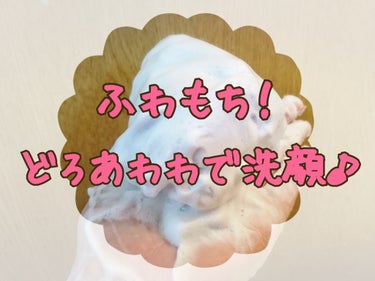 ふわもち！
どろあわわで洗顔♪